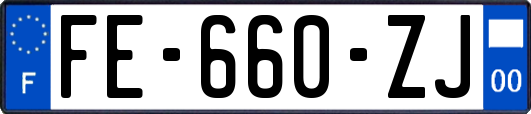 F
FE-660-ZJ
00